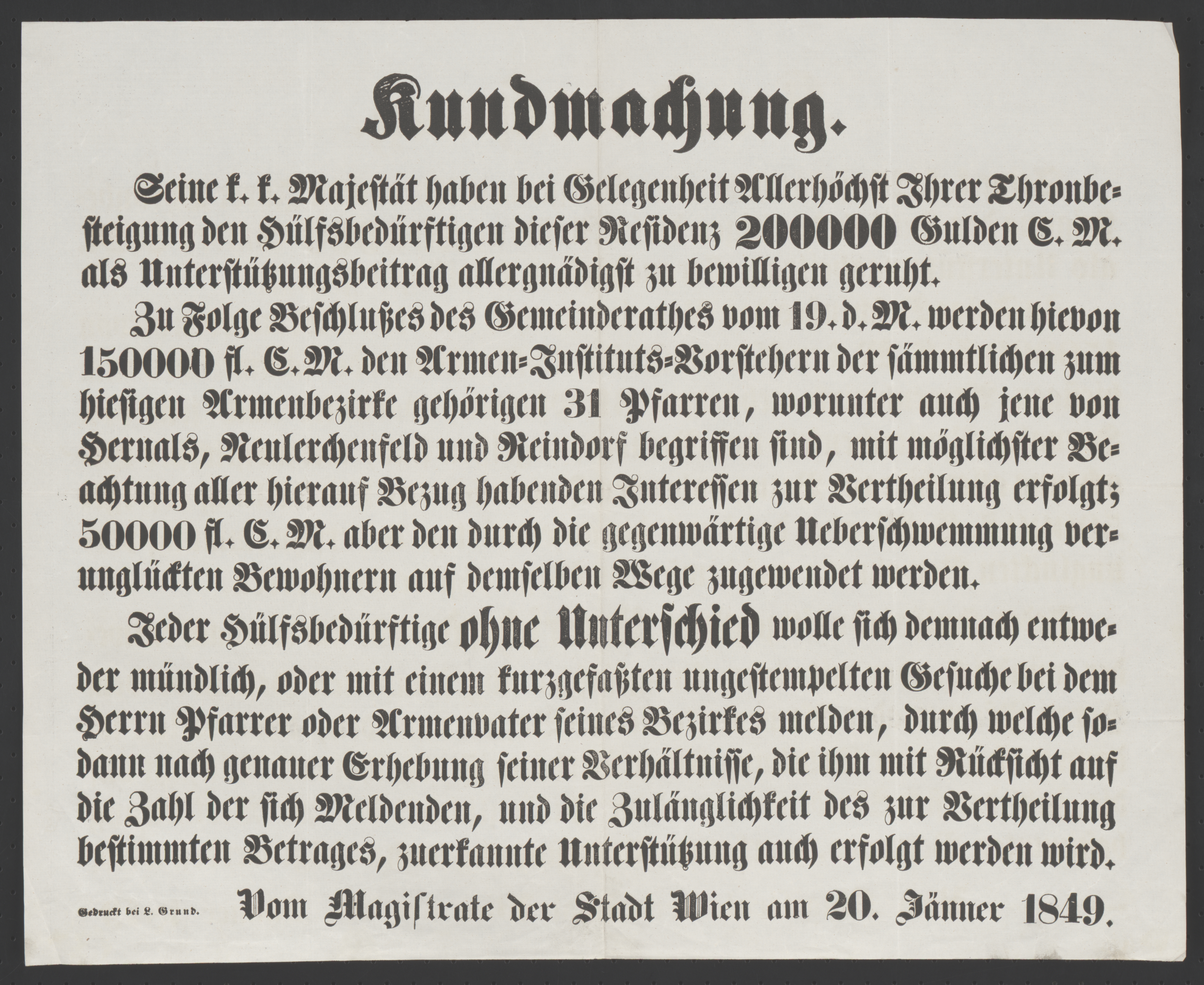 Kundmachung.

Seine k. k. Majestät haben bei Gelegenheit Allerhöchst Ihrer Thronbesteigung den Hülfsbedürftigen dieser Residenz 200000 Gulden C. M. als Unterstützungsbeitrag allergnädigst zu bewilligen geruht.

Zu Folge Beschlußes des Gemeinderathes vom 19. d. M. werden hievon 150000 fl. C. M. den Armen-Instituts-Vorstehern der sämmtlichen zum hiesigen Armenbezirke gehörigen 31 Pfarren, worunter auch jene von Hernals, Neulerchenfeld und Reindorf begriffen sind, mit möglichster Beachtung aller hierauf Bezug habenden Interessen zur Vertheilung erfolgt; 50000 fl. C. M. aber den durch die gegenwärtige Ueberschwemmung verunglückten Bewohnern auf demselben Wege zugewendet werden.

Jeder Hülfsbedürftige ohne Unterschied wolle sich demnach entweder mündlich, oder mit einem kurzgefaßten ungestempelten Gesuche bei dem Herrn Pfarrer oder Armenvater seines Bezirkes melden, durch welche sodann nach genauer Erhebung seiner Verhältnisse, die ihm mit Rücksicht auf die Zahl der sich Meldenden, und die Zulänglichkeit des zur Vertheilung bestimmten Betrages, zuerkannte Unterstützung auch erfolgt werden wird.

Gedruckt bei L. Grund.

Vom Magistrate der Stadt Wien am 20. Jänner 1849.